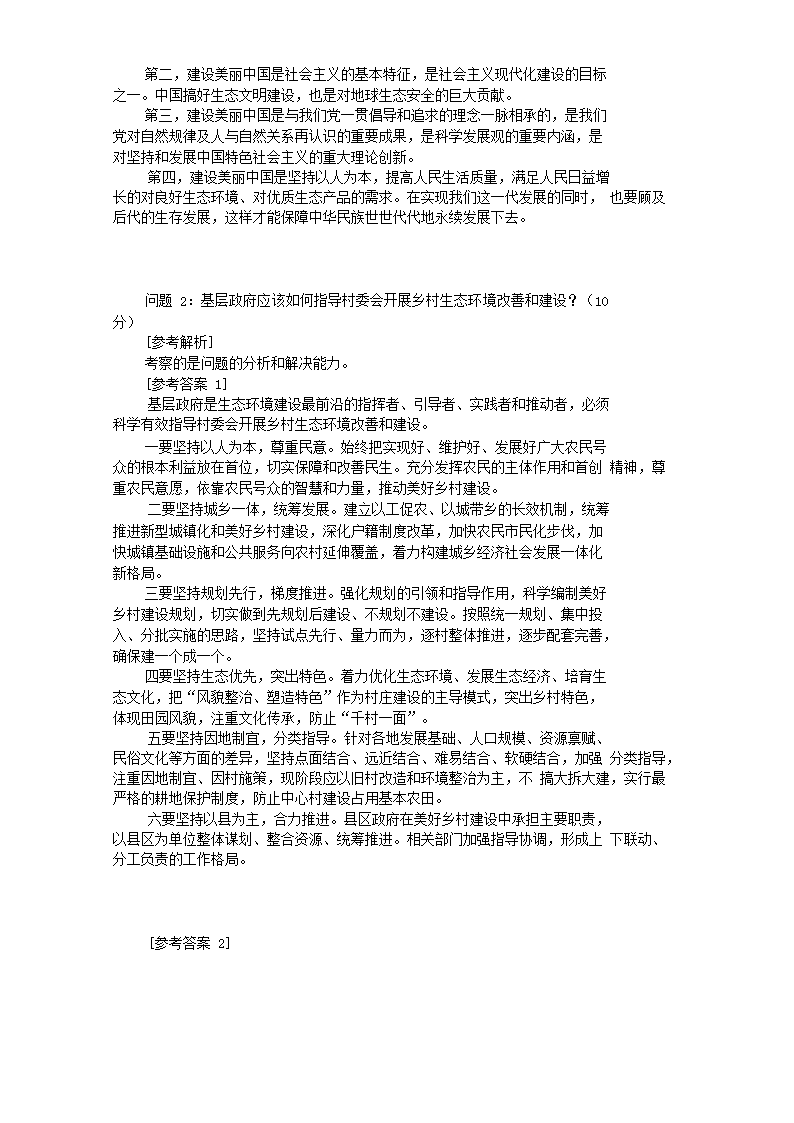 第二，建设美丽中国是社会主义的基本特征，是社会主义现代化建设的目标之一。中国搞好生态文明建设，也是对地球生态安全的巨大贡献。

第三，建设美丽中国是与我们党一贯倡导和追求的理念一脉相承的，是我们党对自然规律及人与自然关系再认识的重要成果，是科学发展观的重要内涵，是对坚持和发展中国特色社会主义的重大理论创新。

第四，建设美丽中国是坚持以人为本，提高人民生活质量，满足人民日益增长的对良好生态环境、对优质生态产品的需求。在实现我们这一代发展的同时， 也要顾及后代的生存发展，这样才能保障中华民族世世代代地永续发展下去。

问题 2：基层政府应该如何指导村委会开展乡村生态环境改善和建设？（10分）

[参考解析]

考察的是问题的分析和解决能力。

[参考答案 1]

基层政府是生态环境建设最前沿的指挥者、引导者、实践者和推动者，必须科学有效指导村委会开展乡村生态环境改善和建设。

一要坚持以人为本，尊重民意。始终把实现好、维护好、发展好广大农民号众的根本利益放在首位，切实保障和改善民生。充分发挥农民的主体作用和首创 精神，尊重农民意愿，依靠农民号众的智慧和力量，推动美好乡村建设。

二要坚持城乡一体，统筹发展。建立以工促农、以城带乡的长效机制，统筹推进新型城镇化和美好乡村建设，深化户籍制度改革，加快农民市民化步伐，加快城镇基础设施和公共服务向农村延伸覆盖，着力构建城乡经济社会发展一体化新格局。

三要坚持规划先行，梯度推进。强化规划的引领和指导作用，科学编制美好乡村建设规划，切实做到先规划后建设、不规划不建设。按照统一规划、集中投入、分批实施的思路，坚持试点先行、量力而为，逐村整体推进，逐步配套完善，确保建一个成一个。

四要坚持生态优先，突出特色。着力优化生态环境、发展生态经济、培育生态文化，把“风貌整治、塑造特色”作为村庄建设的主导模式，突出乡村特色，体现田园风貌，注重文化传承，防止“千村一面”。

五要坚持因地制宜，分类指导。针对各地发展基础、人口规模、资源禀赋、民俗文化等方面的差异，坚持点面结合、远近结合、难易结合、软硬结合，加强 分类指导，注重因地制宜、因村施策，现阶段应以旧村改造和环境整治为主，不 搞大拆大建，实行最严格的耕地保护制度，防止中心村建设占用基本农田。

六要坚持以县为主，合力推进。县区政府在美好乡村建设中承担主要职责，以县区为单位整体谋划、整合资源、统筹推进。相关部门加强指导协调，形成上 下联动、分工负责的工作格局。

[参考答案 2]